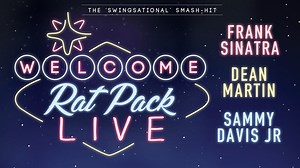 THE 'SWINGSATIONAL' SMASH-HIT

WELCOME

Rat Pack

LIVE

FRANK SINATRA

DEAN MARTIN

SAMMY DAVIS JR